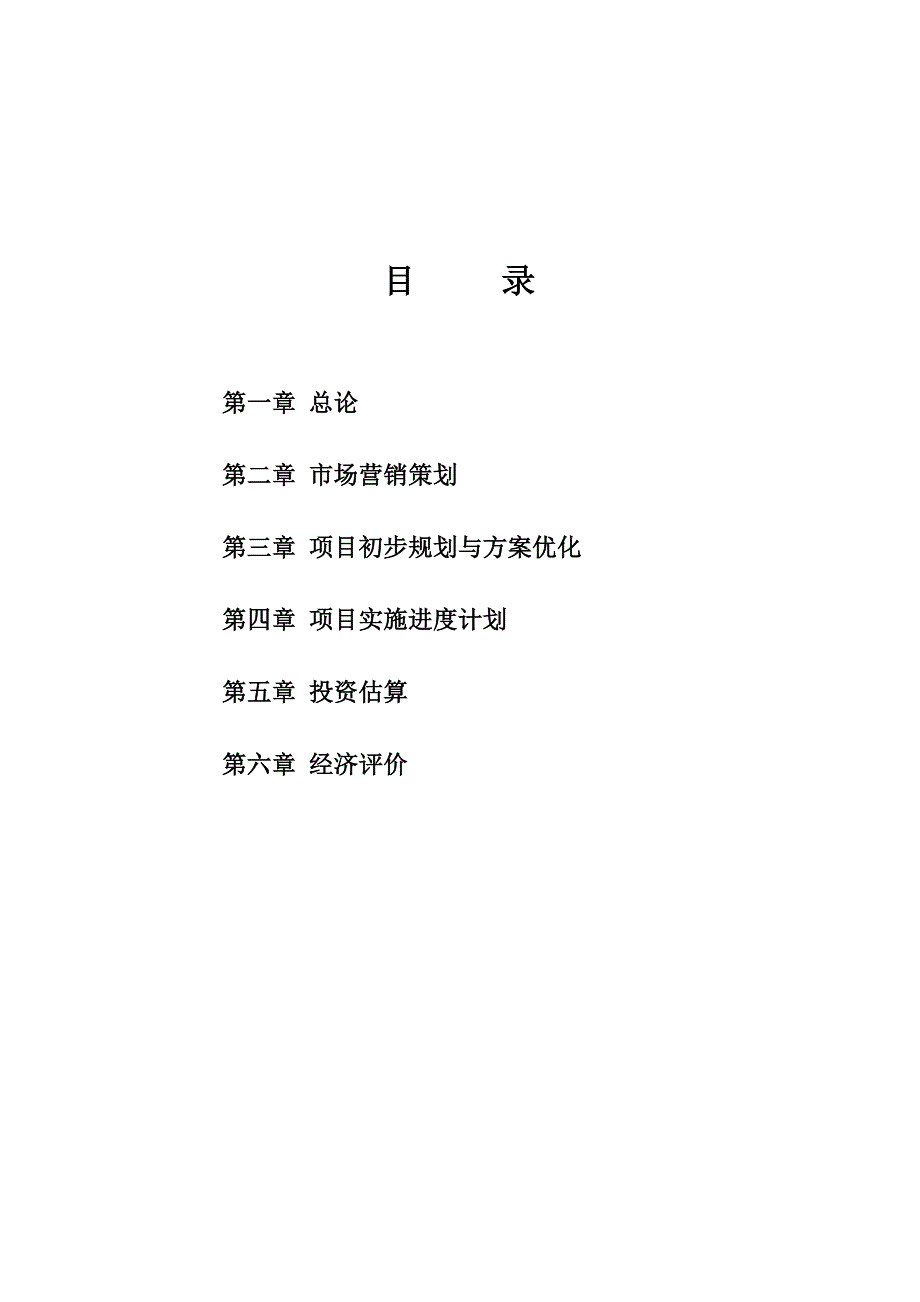 目　　录

第一章 总论

第二章 市场营销策划

第三章 项目初步规划与方案优化

第四章 项目实施进度计划

第五章 投资估算

第六章 经济评价